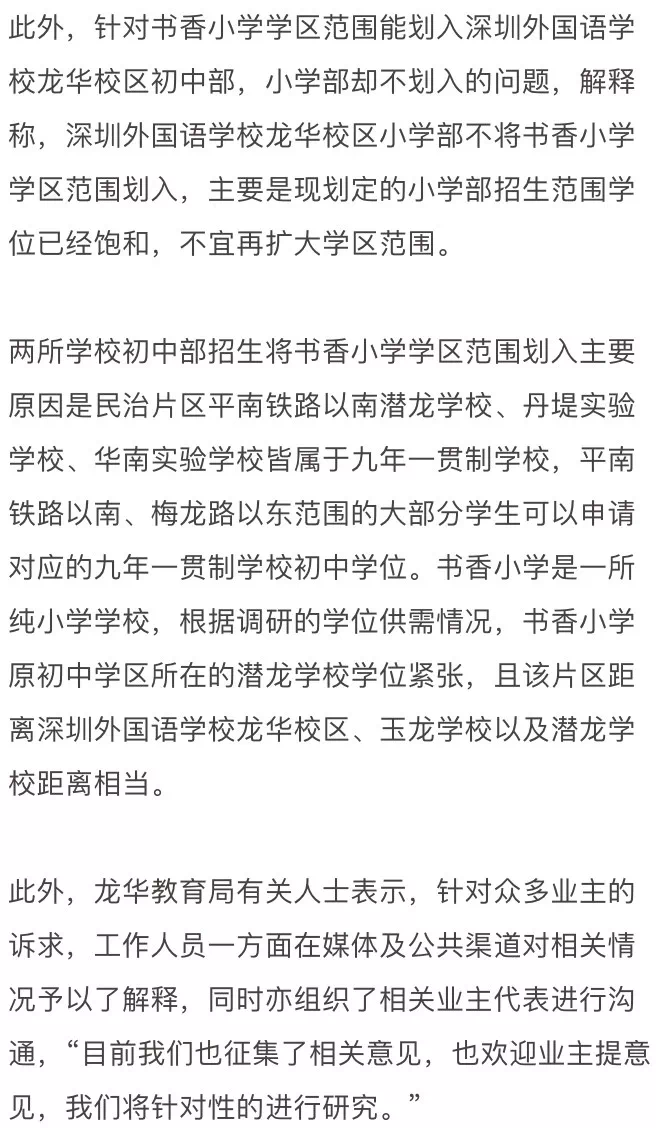 此外，针对书香小学学区范围能划入深圳外国语学校龙华校区初中部，小学部却不划入的问题，解释称，深圳外国语学校龙华校区小学部不将书香小学学区范围划入，主要是现划定的小学部招生范围学位已经饱和，不宜再扩大学区范围。

两所学校初中部招生将书香小学学区范围划入主要原因是民治片区平南铁路以南潜龙学校、丹堤实验学校、华南实验学校皆属于九年一贯制学校，平南铁路以南、梅龙路以东范围的大部分学生可以申请对应的九年一贯制学校初中学位。书香小学是一所纯小学学校，根据调研的学位供需情况，书香小学原初中学区所在的潜龙学校学位紧张，且该片区距离深圳外国语学校龙华校区、玉龙学校以及潜龙学校距离相当。

此外，龙华教育局有关人士表示，针对众多业主的诉求，工作人员一方面在媒体及公共渠道对相关情况予以了解释，同时亦组织了相关业主代表进行沟通，“目前我们也征集了相关意见，也欢迎业主提意见，我们将针对性的进行研究。”